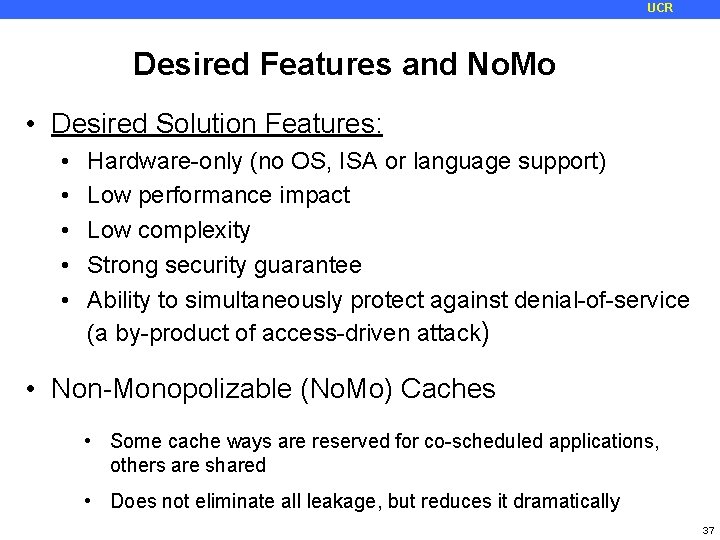 UCR

Desired Features and NoMo

• Desired Solution Features:
  • Hardware-only (no OS, ISA or language support)
  • Low performance impact
  • Low complexity
  • Strong security guarantee
  • Ability to simultaneously protect against denial-of-service (a by-product of access-driven attack)

• Non-Monopolizable (NoMo) Caches
  • Some cache ways are reserved for co-scheduled applications, others are shared
  • Does not eliminate all leakage, but reduces it dramatically

37